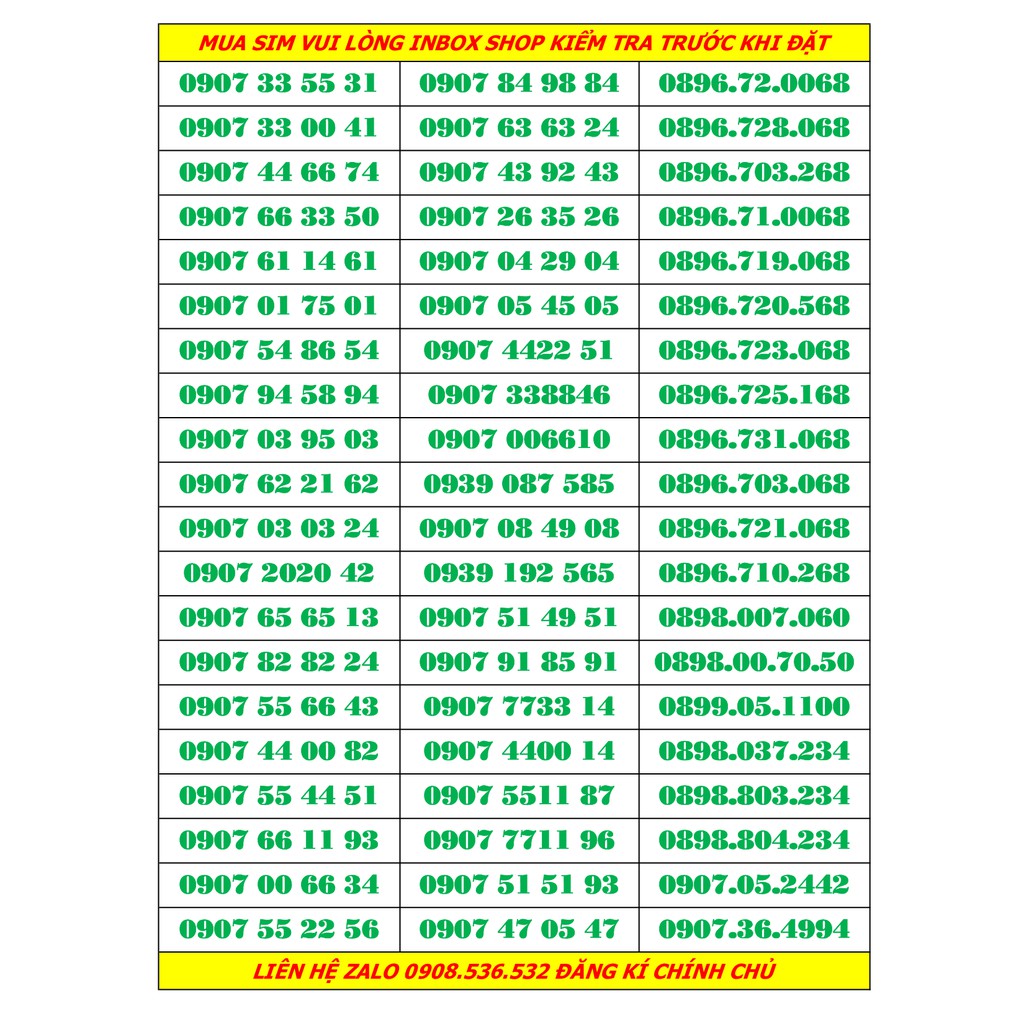 MUA SIM VUI LÒNG INBOX SHOP KIỂM TRA TRƯỚC KHI ĐẶT

| | | |
|---|---|---|
| 0907 33 55 31 | 0907 84 98 84 | 0896.72.0068 |
| 0907 33 00 41 | 0907 63 63 24 | 0896.728.068 |
| 0907 44 66 74 | 0907 43 92 43 | 0896.703.268 |
| 0907 66 33 50 | 0907 26 35 26 | 0896.71.0068 |
| 0907 61 14 61 | 0907 04 29 04 | 0896.719.068 |
| 0907 01 75 01 | 0907 05 45 05 | 0896.720.568 |
| 0907 54 86 54 | 0907 4422 51 | 0896.723.068 |
| 0907 94 58 94 | 0907 338846 | 0896.725.168 |
| 0907 03 95 03 | 0907 006610 | 0896.731.068 |
| 0907 62 21 62 | 0939 087 585 | 0896.703.068 |
| 0907 03 03 24 | 0907 08 49 08 | 0896.721.068 |
| 0907 2020 42 | 0939 192 565 | 0896.710.268 |
| 0907 65 65 13 | 0907 51 49 51 | 0898.007.060 |
| 0907 82 82 24 | 0907 91 85 91 | 0898.00.70.50 |
| 0907 55 66 43 | 0907 7733 14 | 0899.05.1100 |
| 0907 44 00 82 | 0907 4400 14 | 0898.037.234 |
| 0907 55 44 51 | 0907 5511 87 | 0898.803.234 |
| 0907 66 11 93 | 0907 7711 96 | 0898.804.234 |
| 0907 00 66 34 | 0907 51 51 93 | 0907.05.2442 |
| 0907 55 22 56 | 0907 47 05 47 | 0907.36.4994 |

LIÊN HỆ ZALO 0908.536.532 ĐĂNG KÍ CHÍNH CHỦ